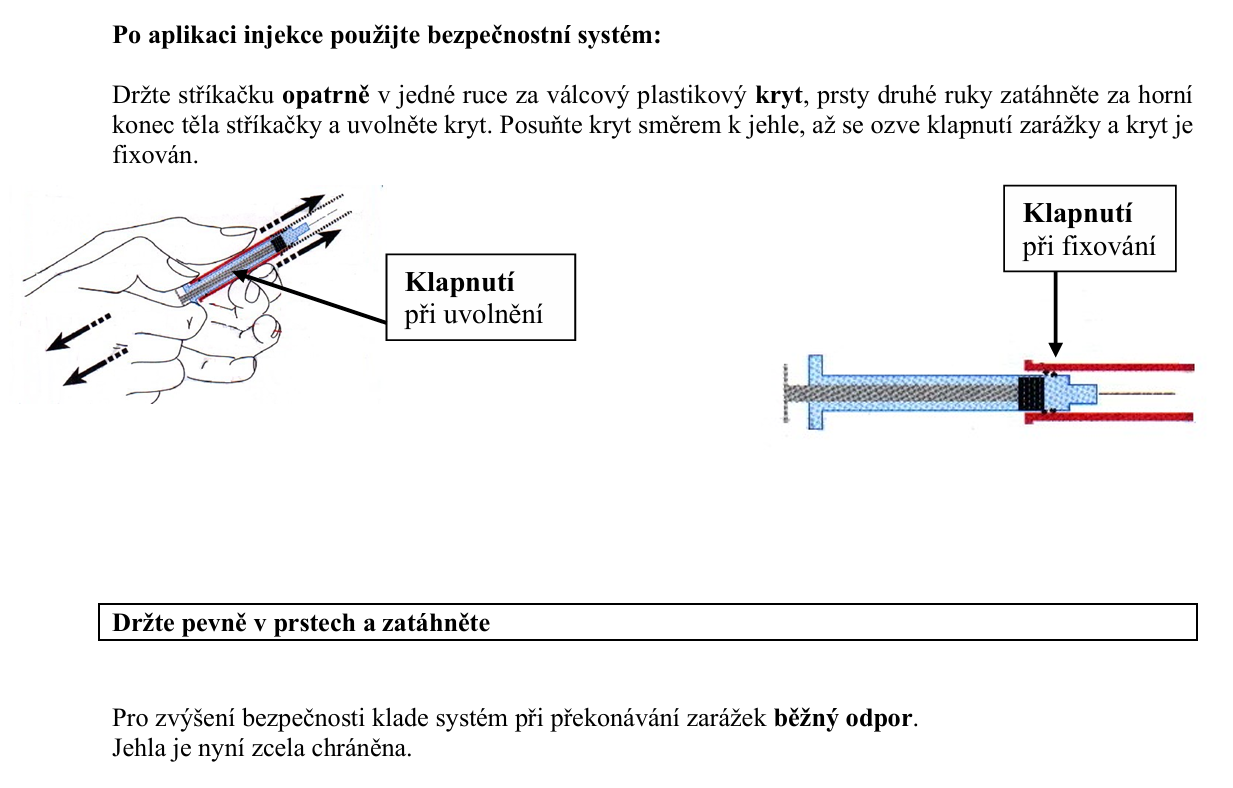 Po aplikaci injekce použijte bezpečnostní systém:

Držte stříkačku opatrně v jedné ruce za válcový plastikový kryt, prsty druhé ruky zatáhněte za horní konec těla stříkačky a uvolněte kryt. Posuňte kryt směrem k jehle, až se ozve klapnutí zarážky a kryt je fixován.

Klapnutí
při uvolnění

Klapnutí
při fixování

Držte pevně v prstech a zatáhněte

Pro zvýšení bezpečnosti klade systém při překonávání zarážek běžný odpor.
Jehla je nyní zcela chráněna.